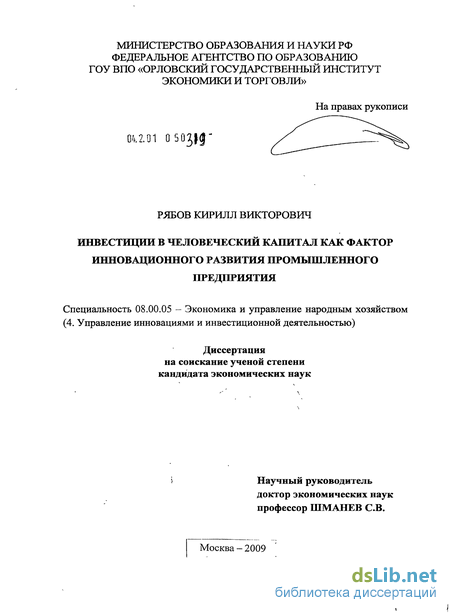 МИНИСТЕРСТВО ОБРАЗОВАНИЯ И НАУКИ РФ
ФЕДЕРАЛЬНОЕ АГЕНТСТВО ПО ОБРАЗОВАНИЮ
ГОУ ВПО «ОРЛОВСКИЙ ГОСУДАРСТВЕННЫЙ ИНСТИТУТ
ЭКОНОМИКИ И ТОРГОВЛИ»

На правах рукописи

04.2.01 0 50319

РЯБОВ КИРИЛЛ ВИКТОРОВИЧ

ИНВЕСТИЦИИ В ЧЕЛОВЕЧЕСКИЙ КАПИТАЛ КАК ФАКТОР ИННОВАЦИОННОГО РАЗВИТИЯ ПРОМЫШЛЕННОГО ПРЕДПРИЯТИЯ

Специальность 08.00.05 – Экономика и управление народным хозяйством (4. Управление инновациями и инвестиционной деятельностью)

Диссертация
на соискание ученой степени
кандидата экономических наук

Научный руководитель
доктор экономических наук
профессор ШМАНЕВ С.В.

Москва – 2009

dsLib.net
библиотека диссертаций